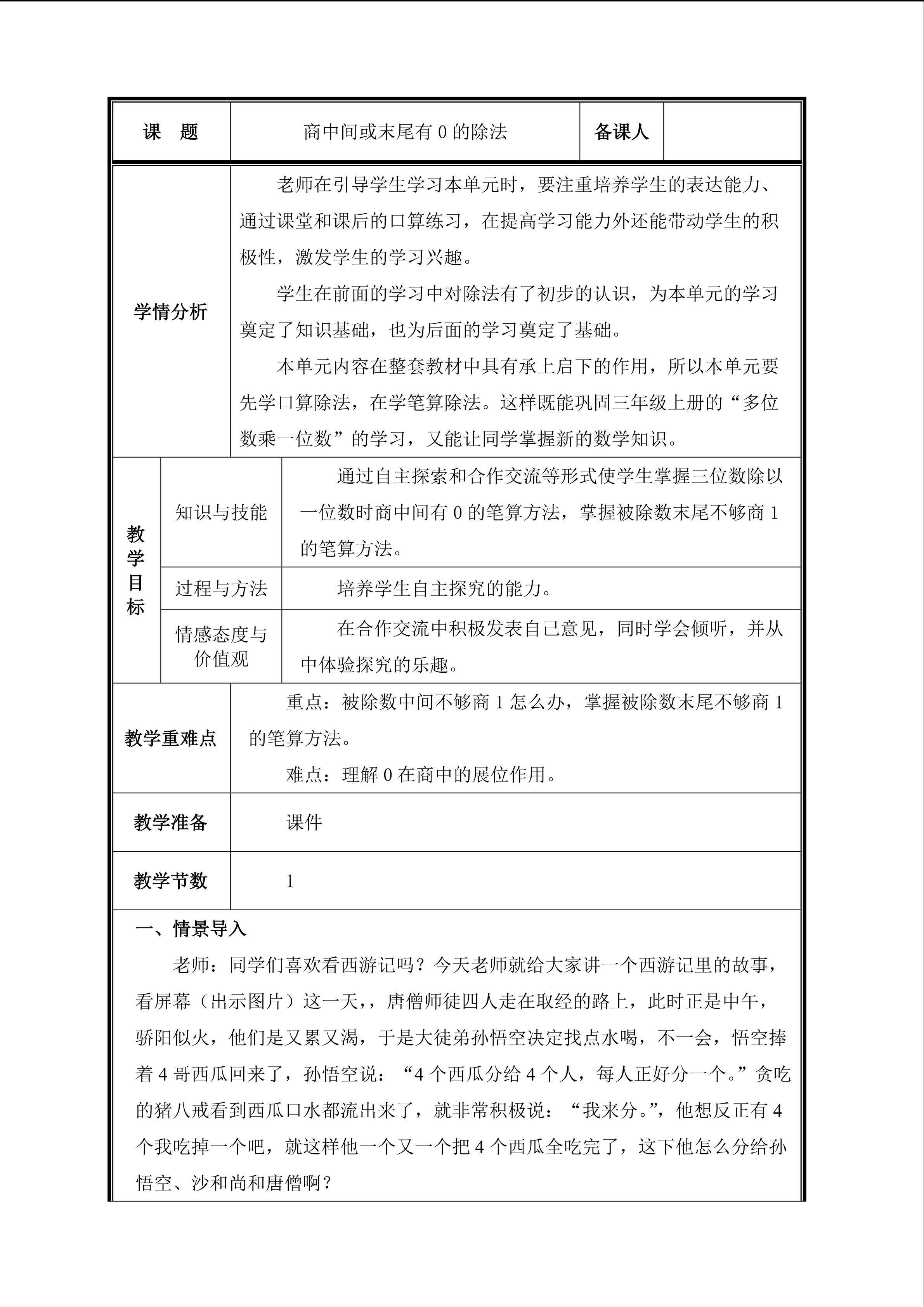 课 题 商中间或末尾有0的除法 备课人

学情分析

老师在引导学生学习本单元时，要注重培养学生的表达能力、通过课堂和课后的口算练习，在提高学习能力外还能带动学生的积极性，激发学生的学习兴趣。

学生在前面的学习中对除法有了初步的认识，为本单元的学习奠定了知识基础，也为后面的学习奠定了基础。

本单元内容在整套教材中具有承上启下的作用，所以本单元要先学口算除法，在学笔算除法。这样既能巩固三年级上册的“多位数乘一位数”的学习，又能让同学掌握新的数学知识。

教学目标

知识与技能

通过自主探索和合作交流等形式使学生掌握三位数除以一位数时商中间有0的笔算方法，掌握被除数末尾不够商1的笔算方法。

过程与方法

培养学生自主探究的能力。

情感态度与价值观

在合作交流中积极发表自己意见，同时学会倾听，并从中体验探究的乐趣。

教学重难点

重点：被除数中间不够商1怎么办，掌握被除数末尾不够商1的笔算方法。

难点：理解0在商中的展位作用。

教学准备

课件

教学节数

1

一、情景导入

老师：同学们喜欢看西游记吗？今天老师就给大家讲一个西游记里的故事，看屏幕（出示图片）这一天，，唐僧师徒四人走在取经的路上，此时正是中午，骄阳似火，他们是又累又渴，于是大徒弟孙悟空决定找点水喝，不一会，悟空捧着4哥西瓜回来了，孙悟空说：“4个西瓜分给4个人，每人正好分一个。”贪吃的猪八戒看到西瓜口水都流出来了，就非常积极说：“我来分。”，他想反正有4个我吃掉一个吧，就这样他一个又一个把4个西瓜全吃完了，这下他怎么分给孙悟空、沙和尚和唐僧啊？